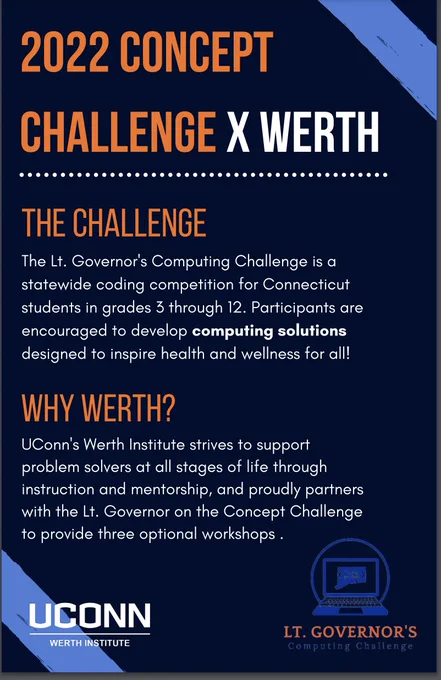 2022 CONCEPT CHALLENGE X WERTH

THE CHALLENGE

The Lt. Governor's Computing Challenge is a statewide coding competition for Connecticut students in grades 3 through 12. Participants are encouraged to develop computing solutions designed to inspire health and wellness for all!

WHY WERTH?

UConn's Werth Institute strives to support problem solvers at all stages of life through instruction and mentorship, and proudly partners with the Lt. Governor on the Concept Challenge to provide three optional workshops .

UCONN
WERTH INSTITUTE

LT. GOVERNOR'S
Computing Challenge